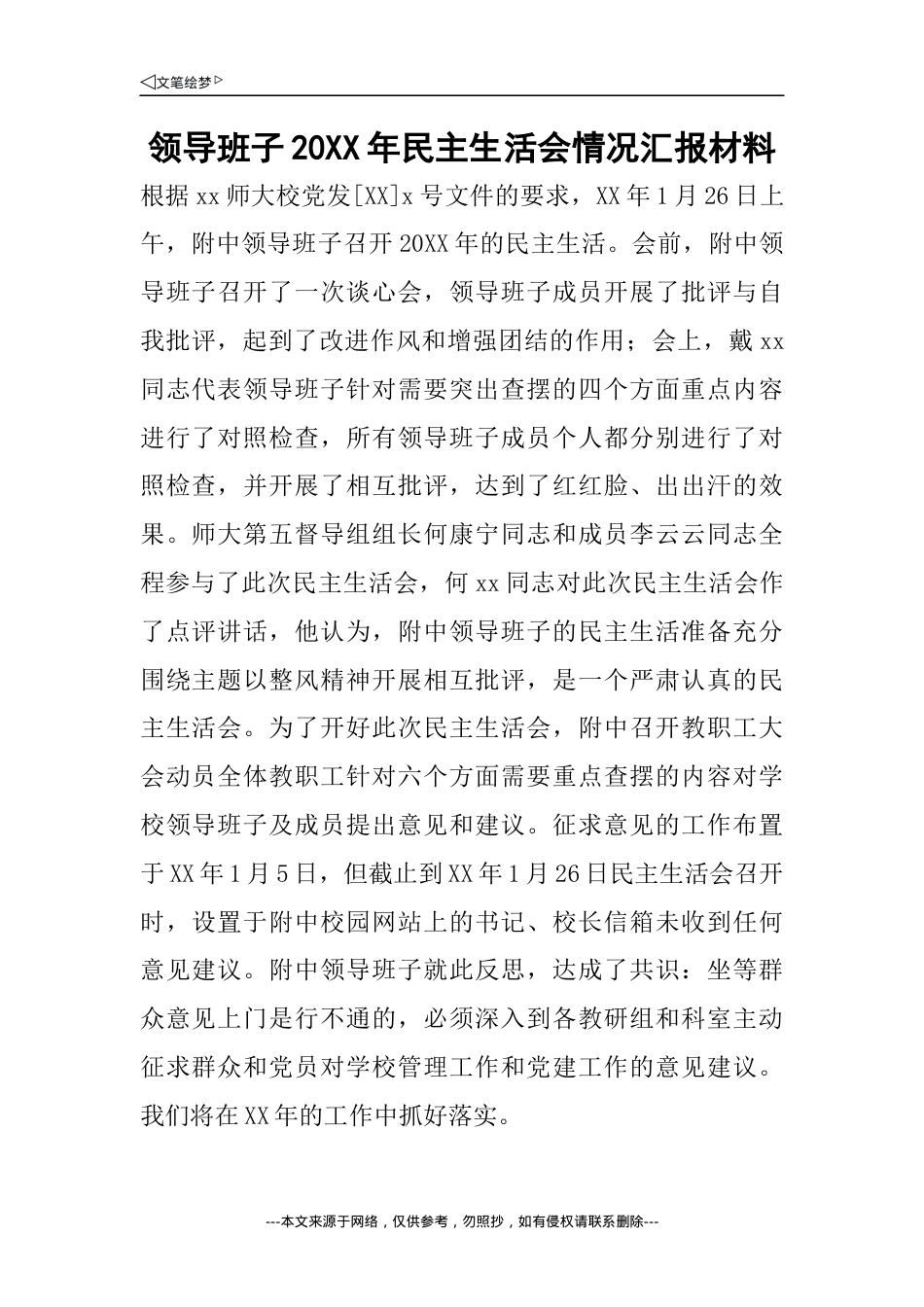 ◁文笔绘梦▷

领导班子20XX年民主生活会情况汇报材料

根据xx师大校党发[XX]x号文件的要求，XX年1月26日上午，附中领导班子召开20XX年的民主生活。会前，附中领导班子召开了一次谈心会，领导班子成员开展了批评与自我批评，起到了改进作风和增强团结的作用；会上，戴xx同志代表领导班子针对需要突出查摆的四个方面重点内容进行了对照检查，所有领导班子成员个人都分别进行了对照检查，并开展了相互批评，达到了红红脸、出出汗的效果。师大第五督导组组长何康宁同志和成员李云云同志全程参与了此次民主生活会，何xx同志对此次民主生活会作了点评讲话，他认为，附中领导班子的民主生活准备充分围绕主题以整风精神开展相互批评，是一个严肃认真的民主生活会。为了开好此次民主生活会，附中召开教职工大会动员全体教职工针对六个方面需要重点查摆的内容对学校领导班子及成员提出意见和建议。征求意见的工作布置于XX年1月5日，但截止到XX年1月26日民主生活会召开时，设置于附中校园网站上的书记、校长信箱未收到任何意见建议。附中领导班子就此反思，达成了共识：坐等群众意见上门是行不通的，必须深入到各教研组和科室主动征求群众和党员对学校管理工作和党建工作的意见建议。我们将在XX年的工作中抓好落实。

---本文来源于网络，仅供参考，勿照抄，如有侵权请联系删除---